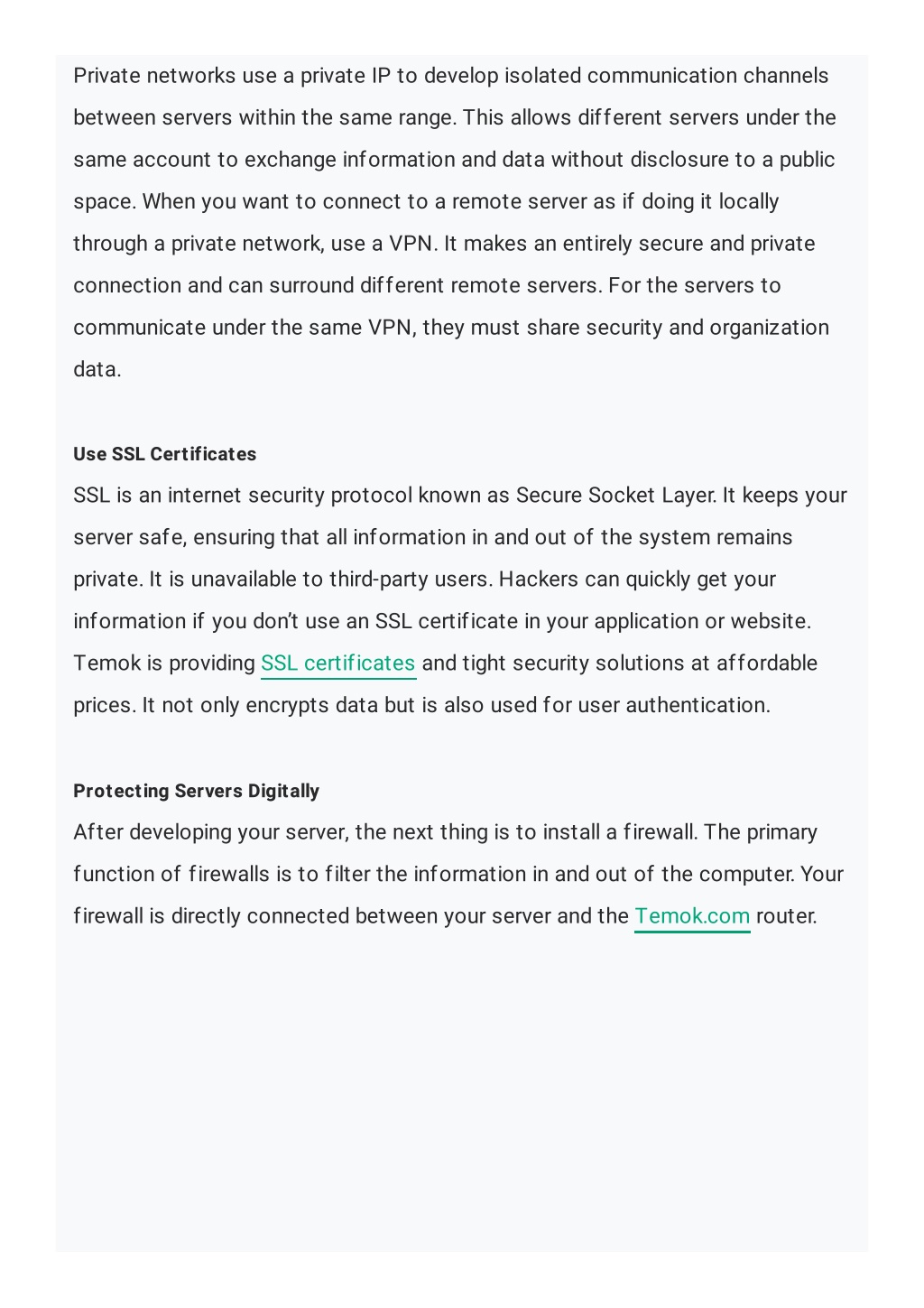 Private networks use a private IP to develop isolated communication channels between servers within the same range. This allows different servers under the same account to exchange information and data without disclosure to a public space. When you want to connect to a remote server as if doing it locally through a private network, use a VPN. It makes an entirely secure and private connection and can surround different remote servers. For the servers to communicate under the same VPN, they must share security and organization data.

Use SSL Certificates

SSL is an internet security protocol known as Secure Socket Layer. It keeps your server safe, ensuring that all information in and out of the system remains private. It is unavailable to third-party users. Hackers can quickly get your information if you don't use an SSL certificate in your application or website. Temok is providing SSL certificates and tight security solutions at affordable prices. It not only encrypts data but is also used for user authentication.

Protecting Servers Digitally

After developing your server, the next thing is to install a firewall. The primary function of firewalls is to filter the information in and out of the computer. Your firewall is directly connected between your server and the Temok.com router.